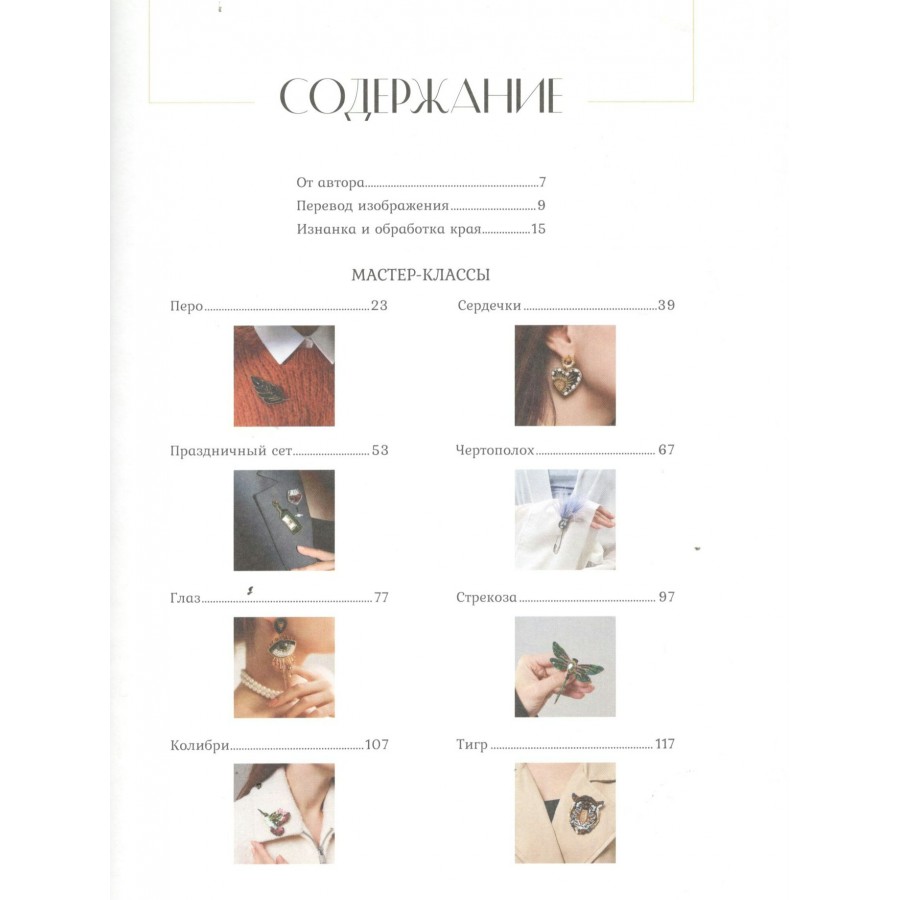 СОДЕРЖАНИЕ

От автора 7
Перевод изображения 9
Изнанка и обработка края 15

МАСТЕР-КЛАССЫ

Перо 23

Праздничный сет 53

Глаз 77

Колибри 107

Сердечки 39

Чертополох 67

Стрекоза 97

Тигр 117